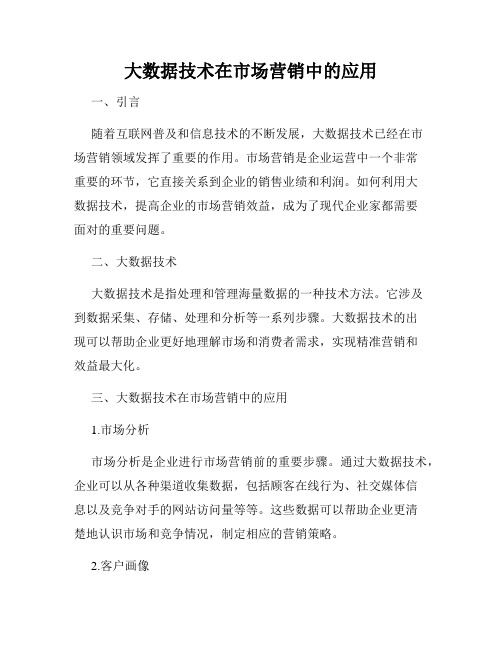 大数据技术在市场营销中的应用

一、引言

随着互联网普及和信息技术的不断发展，大数据技术已经在市场营销领域发挥了重要的作用。市场营销是企业运营中一个非常重要的环节，它直接关系到企业的销售业绩和利润。如何利用大数据技术，提高企业的市场营销效益，成为了现代企业家都需要面对的重要问题。

二、大数据技术

大数据技术是指处理和管理海量数据的一种技术方法。它涉及到数据采集、存储、处理和分析等一系列步骤。大数据技术的出现可以帮助企业更好地理解市场和消费者需求，实现精准营销和效益最大化。

三、大数据技术在市场营销中的应用

1.市场分析

市场分析是企业进行市场营销前的重要步骤。通过大数据技术，企业可以从各种渠道收集数据，包括顾客在线行为、社交媒体信息以及竞争对手的网站访问量等等。这些数据可以帮助企业更清楚地认识市场和竞争情况，制定相应的营销策略。

2.客户画像